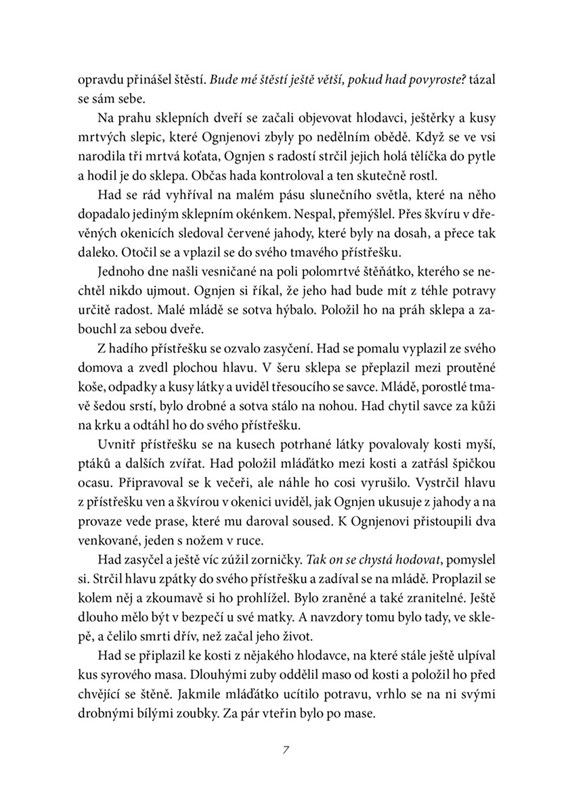 opravdu přinášel štěstí. Bude mé štěstí ještě větší, pokud had povyroste? tázal se sám sebe.

Na prahu sklepních dveří se začali objevovat hlodavci, ještěrky a kusy mrtvých slepic, které Ognjenovi zbyly po nedělním obědě. Když se ve vsi narodila tři mrtvá koťata, Ognjen s radostí strčil jejich holá tělíčka do pytle a hodil je do sklepa. Občas hada kontroloval a ten skutečně rostl.

Had se rád vyhříval na malém pásu slunečního světla, které na něho dopadalo jediným sklepním okénkem. Nespal, přemýšlel. Přes škvíru v dřevěných okenicích sledoval červené jahody, které byly na dosah, a přece tak daleko. Otočil se a vplazil se do svého tmavého přístřešku.

Jednoho dne našli vesničané na poli polomrtvé štěňátko, kterého se nechtěl nikdo ujmout. Ognjen si říkal, že jeho had bude mít z téhle potravy určitě radost. Malé mládě se sotva hýbalo. Položil ho na práh sklepa a zabouchl za sebou dveře.

Z hadího přístřešku se ozvalo zasyčení. Had se pomalu vyplazil ze svého domova a zvedl plochou hlavu. V šeru sklepa se přeplazil mezi proutěné koše, odpadky a kusy látky a uviděl třesoucího se savce. Mládě, porostlé tmavě šedou srstí, bylo drobné a sotva stálo na nohou. Had chytil savce za kůži na krku a odtáhl ho do svého přístřešku.

Uvnitř přístřešku se na kusech potrhané látky povalovaly kosti myší, ptáků a dalších zvířat. Had položil mláďátko mezi kosti a zatřásl špičkou ocasu. Připravoval se k večeři, ale náhle ho cosi vyrušilo. Vystrčil hlavu z přístřešku ven a škvírou v okenici uviděl, jak Ognjen ukusuje z jahody a na provaze vede prase, které mu daroval soused. K Ognjenovi přistoupili dva venkované, jeden s nožem v ruce.

Had zasyčel a ještě víc zúžil zorničky. Tak on se chystá hodovat, pomyslel si. Strčil hlavu zpátky do svého přístřešku a zadíval se na mládě. Proplazil se kolem něj a zkoumavě si ho prohlížel. Bylo zraněné a také zranitelné. Ještě dlouho mělo být v bezpečí u své matky. A navzdory tomu bylo tady, ve sklepě, a čelilo smrti dřív, než začal jeho život.

Had se připlazil ke kosti z nějakého hlodavce, na které stále ještě ulpíval kus syrového masa. Dlouhými zuby oddělil maso od kosti a položil ho před chvějící se štěně. Jakmile mláďátko ucítilo potravu, vrhlo se na ni svými drobnými bílými zoubky. Za pár vteřin bylo po mase.

7